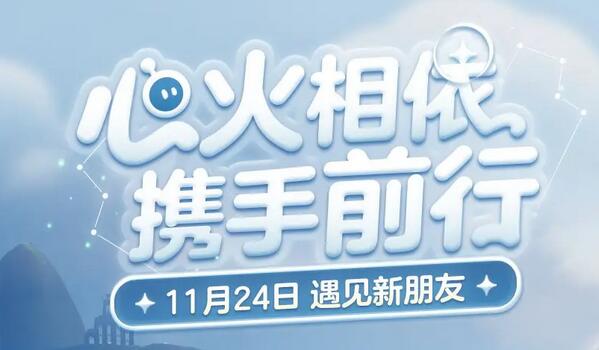 心火相依
携手前行

11月24日 遇见新朋友